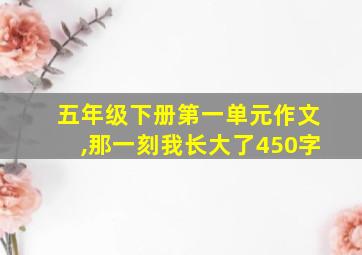 五年级下册第一单元作文,那一刻我长大了450字